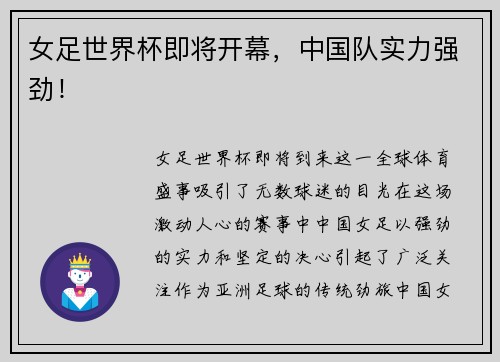 女足世界杯即将开幕，中国队实力强劲！

女足世界杯即将到来这一全球体育盛事吸引了无数球迷的目光在这场激动人心的赛事中中国女足以强劲的实力和坚定的决心引起了广泛关注作为亚洲足球的传统劲旅中国女